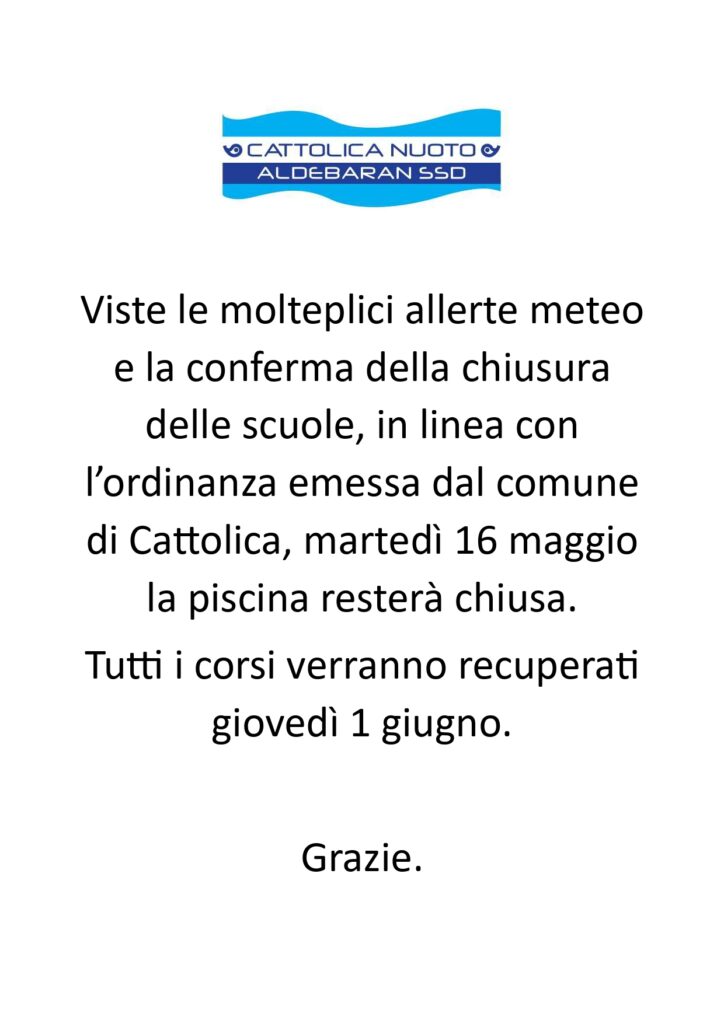 CATTOLICA NUOTO
ALDEBARAN SSD

Viste le molteplici allerte meteo e la conferma della chiusura delle scuole, in linea con l’ordinanza emessa dal comune di Cattolica, martedì 16 maggio la piscina resterà chiusa.

Tutti i corsi verranno recuperati giovedì 1 giugno.

Grazie.